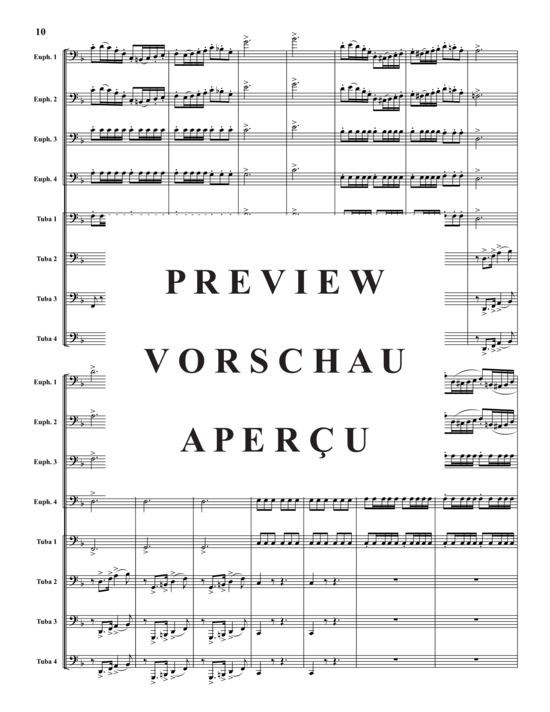 10

Euph. 1
Euph. 2
Euph. 3
Euph. 4
Tuba 1
Tuba 2
Tuba 3
Tuba 4

PREVIEW
VORSCHAU
APERÇU

Euph. 1
Euph. 2
Euph. 3
Euph. 4
Tuba 1
Tuba 2
Tuba 3
Tuba 4